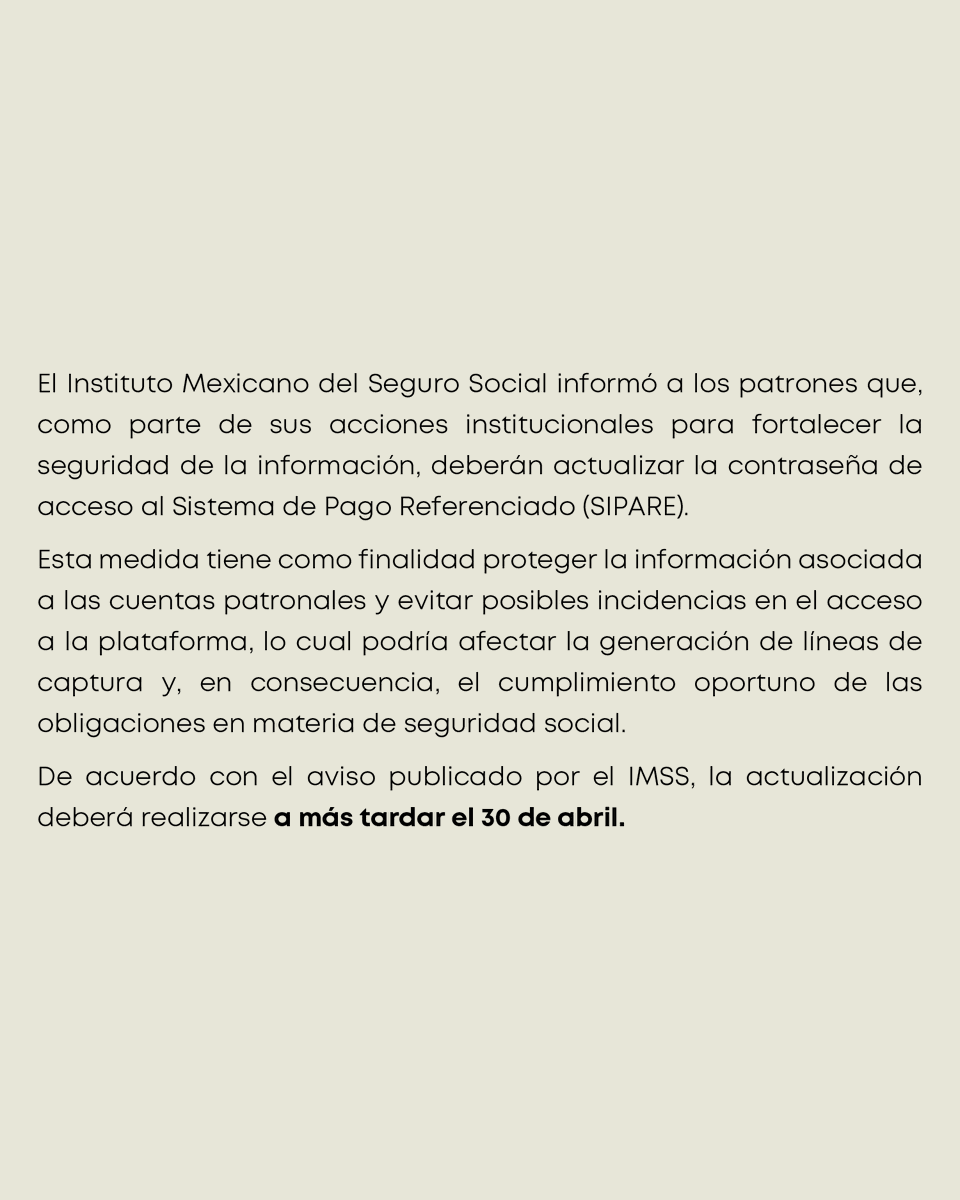 El Instituto Mexicano del Seguro Social informó a los patrones que, como parte de sus acciones institucionales para fortalecer la seguridad de la información, deberán actualizar la contraseña de acceso al Sistema de Pago Referenciado (SIPARE).

Esta medida tiene como finalidad proteger la información asociada a las cuentas patronales y evitar posibles incidencias en el acceso a la plataforma, lo cual podría afectar la generación de líneas de captura y, en consecuencia, el cumplimiento oportuno de las obligaciones en materia de seguridad social.

De acuerdo con el aviso publicado por el IMSS, la actualización deberá realizarse a más tardar el 30 de abril.